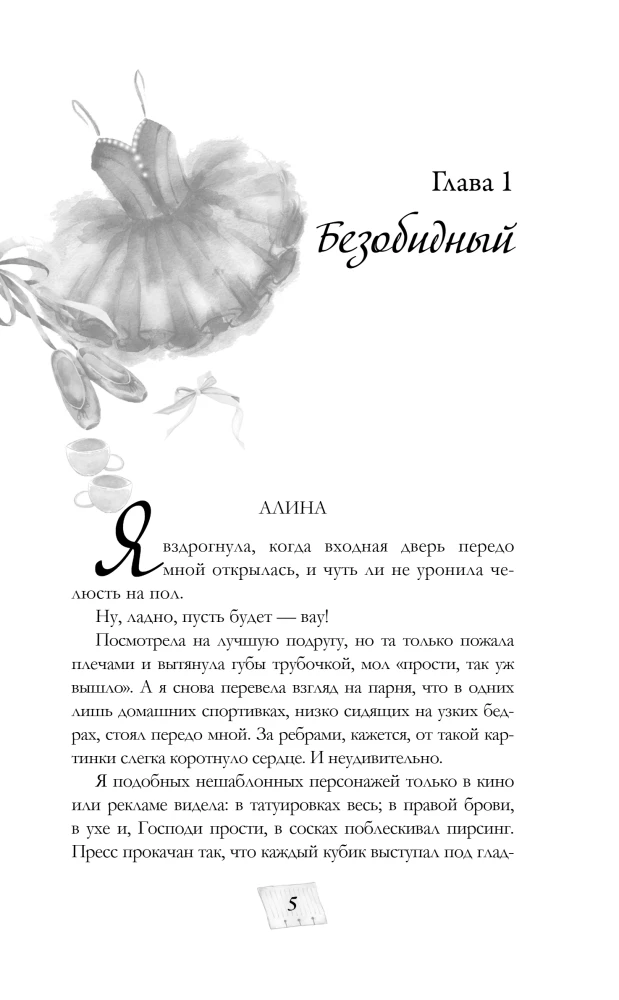 Глава 1
Безобидный

АЛИНА

Я вздрогнула, когда входная дверь передо мной открылась, и чуть ли не уронила челюсть на пол.

Ну, ладно, пусть будет — вау!

Посмотрела на лучшую подругу, но та только пожала плечами и вытянула губы трубочкой, мол «прости, так уж вышло». А я снова перевела взгляд на парня, что в одних лишь домашних спортивках, низко сидящих на узких бедрах, стоял передо мной. За ребрами, кажется, от такой картинки слегка коротнуло сердце. И неудивительно.

Я подобных нешаблонных персонажей только в кино или рекламе видела: в татуировках весь; в правой брови, в ухе и, Господи прости, в сосках поблескивал пирсинг. Пресс прокачан так, что каждый кубик выступал под глад-

5